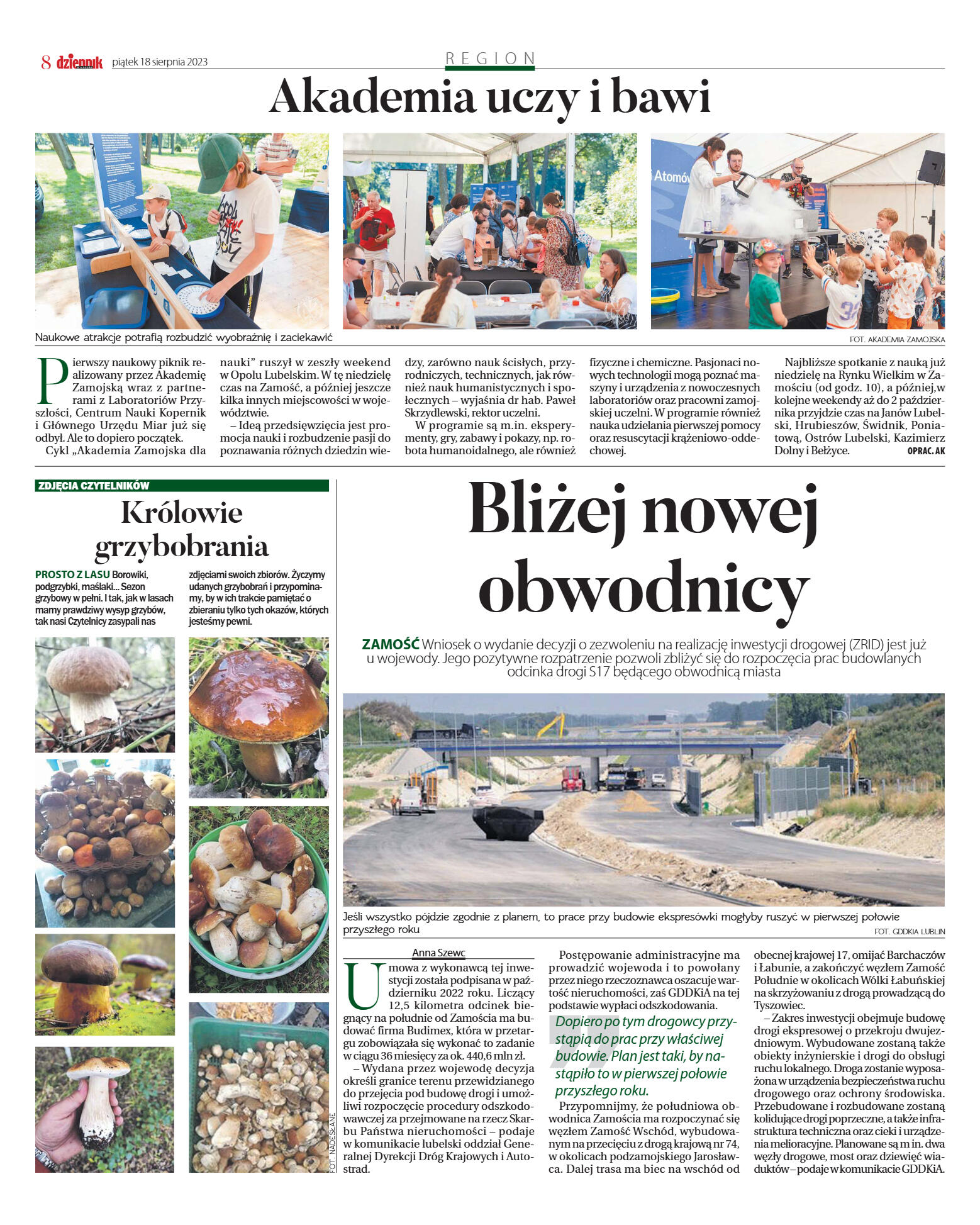 8 dziennik piątek 18 sierpnia 2023

REGION

Akademia uczy i bawi

Atomów

Naukowe atrakcje potrafią rozbudzić wyobraźnię i zaciekawić

FOT. AKADEMIA ZAMOJSKA

Pierwszy naukowy piknik realizowany przez Akademię Zamojską wraz z partnerami z Laboratoriów Przyszłości, Centrum Nauki Kopernik i Głównego Urzędu Miar już się odbył. Ale to dopiero początek.

Cykl „Akademia Zamojska dla nauki" ruszył w zeszły weekend w Opolu Lubelskim. W tę niedzielę czas na Zamość, a później jeszcze kilka innych miejscowości w województwie.

– Ideą przedsięwzięcia jest promocja nauki i rozbudzenie pasji do poznawania różnych dziedzin wiedzy, zarówno nauk ścisłych, przyrodniczych, technicznych, jak również nauk humanistycznych i społecznych – wyjaśnia dr hab. Paweł Skrzydlewski, rektor uczelni.

W programie są m.in. eksperymenty, gry, zabawy i pokazy, np. robota humanoidalnego, ale również fizyczne i chemiczne. Pasjonaci nowych technologii mogą poznać maszyny i urządzenia z nowoczesnych laboratoriów oraz pracowni zamojskiej uczelni. W programie również nauka udzielania pierwszej pomocy oraz resuscytacji krążeniowo-oddechowej.

Najbliższe spotkanie z nauką już niedzielę na Rynku Wielkim w Zamościu (od godz. 10), a później,w kolejne weekendy aż do 2 października przyjdzie czas na Janów Lubelski, Hrubieszów, Świdnik, Poniatową, Ostrów Lubelski, Kazimierz Dolny i Bełżyce. OPRAC. AK

ZDJĘCIA CZYTELNIKÓW

Królowie grzybobrania

PROSTO Z LASU Borowiki, podgrzybki, maślaki... Sezon grzybowy w pełni. I tak, jak w lasach mamy prawdziwy wysyp grzybów, tak nasi Czytelnicy zasypali nas zdjęciami swoich zbiorów. Życzymy udanych grzybobrań i przypominamy, by w ich trakcie pamiętać o zbieraniu tylko tych okazów, których jesteśmy pewni.

FOT. NADESŁANE

Bliżej nowej obwodnicy

ZAMOŚĆ Wniosek o wydanie decyzji o zezwoleniu na realizację inwestycji drogowej (ZRID) jest już u wojewody. Jego pozytywne rozpatrzenie pozwoli zbliżyć się do rozpoczęcia prac budowlanych odcinka drogi S17 będącego obwodnicą miasta

Jeśli wszystko pójdzie zgodnie z planem, to prace przy budowie ekspresówki mogłyby ruszyć w pierwszej połowie przyszłego roku

FOT. GDDKIA LUBLIN

Anna Szewc

Umowa z wykonawcą tej inwestycji została podpisana w październiku 2022 roku. Liczący 12,5 kilometra odcinek biegnący na południe od Zamościa ma budować firma Budimex, która w przetargu zobowiązała się wykonać to zadanie w ciągu 36 miesięcy za ok. 440,6 mln zł.

– Wydana przez wojewodę decyzja określi granice terenu przewidzianego do przejęcia pod budowę drogi i umożliwi rozpoczęcie procedury odszkodowawczej za przejmowane na rzecz Skarbu Państwa nieruchomości – podaje w komunikacie lubelski oddział Generalnej Dyrekcji Dróg Krajowych i Autostrad.

Postępowanie administracyjne ma prowadzić wojewoda i to powołany przez niego rzeczoznawca oszacuje wartość nieruchomości, zaś GDDKiA na tej podstawie wypłaci odszkodowania.

Dopiero po tym drogowcy przystąpią do prac przy właściwej budowie. Plan jest taki, by nastąpiło to w pierwszej połowie przyszłego roku.

Przypomnijmy, że południowa obwodnica Zamościa ma rozpoczynać się węzłem Zamość Wschód, wybudowanym na przecięciu z drogą krajową nr 74, w okolicach podzamojskiego Jarosławca. Dalej trasa ma biec na wschód od obecnej krajowej 17, omijać Barchaczów i Łabunie, a zakończyć węzłem Zamość Południe w okolicach Wólki Łabuńskiej na skrzyżowaniu z drogą prowadzącą do Tyszowiec.

– Zakres inwestycji obejmuje budowę drogi ekspresowej o przekroju dwujezdniowym. Wybudowane zostaną także obiekty inżynierskie i drogi do obsługi ruchu lokalnego. Droga zostanie wyposażona w urządzenia bezpieczeństwa ruchu drogowego oraz ochrony środowiska. Przebudowane i rozbudowane zostaną kolidujące drogi poprzeczne, a także infrastruktura techniczna oraz cieki i urządzenia melioracyjne. Planowane są m in. dwa węzły drogowe, most oraz dziewięć wiaduktów – podaje w komunikacie GDDKiA.